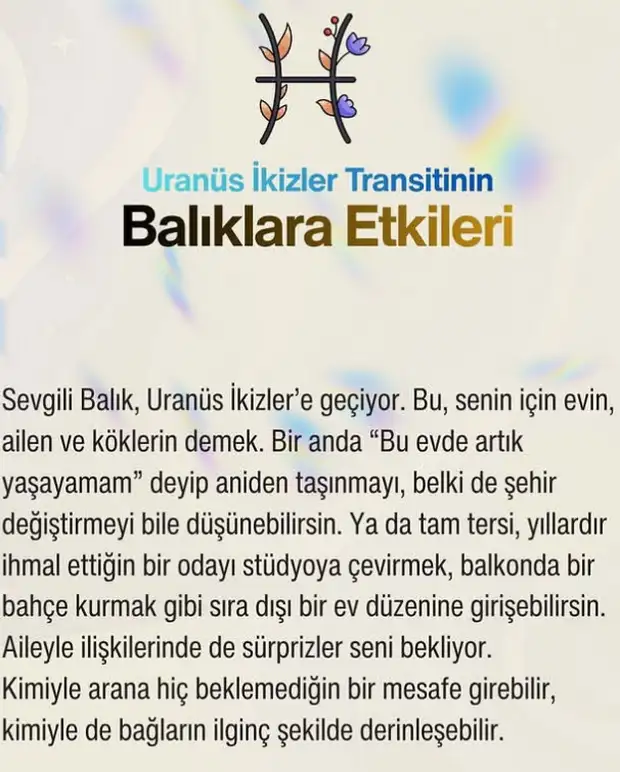 Uranüs İkizler Transitinin
Balıklara Etkileri

Sevgili Balık, Uranüs İkizler'e geçiyor. Bu, senin için evin, ailen ve köklerin demek. Bir anda "Bu evde artık yaşayamam" deyip aniden taşınmayı, belki de şehir değiştirmeyi bile düşünebilirsin. Ya da tam tersi, yıllardır ihmal ettiğin bir odayı stüdyoya çevirmek, balkonda bir bahçe kurmak gibi sıra dışı bir ev düzenine girişebilirsin. Aileyle ilişkilerinde de sürprizler seni bekliyor. Kimiyle arana hiç beklemediğin bir mesafe girebilir, kimiyle de bağların ilginç şekilde derinleşebilir.